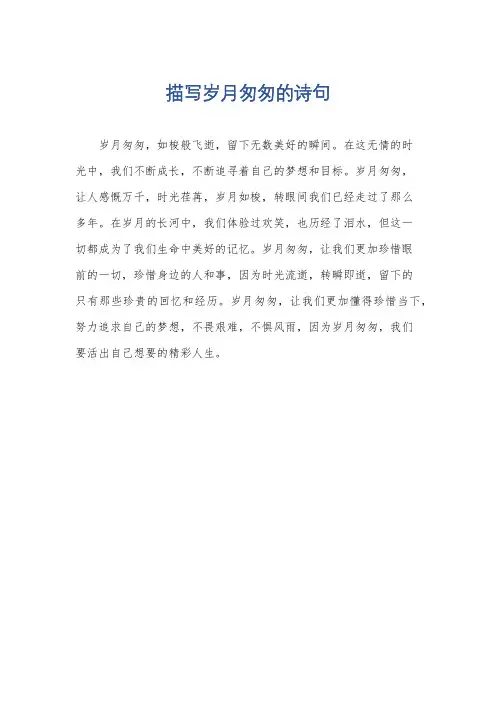 描写岁月匆匆的诗句

岁月匆匆，如梭般飞逝，留下无数美好的瞬间。在这无情的时光中，我们不断成长，不断追寻着自己的梦想和目标。岁月匆匆，让人感慨万千，时光荏苒，岁月如梭，转眼间我们已经走过了那么多年。在岁月的长河中，我们体验过欢笑，也历经了泪水，但这一切都成为了我们生命中美好的记忆。岁月匆匆，让我们更加珍惜眼前的一切，珍惜身边的人和事，因为时光流逝，转瞬即逝，留下的只有那些珍贵的回忆和经历。岁月匆匆，让我们更加懂得珍惜当下，努力追求自己的梦想，不畏艰难，不惧风雨，因为岁月匆匆，我们要活出自己想要的精彩人生。